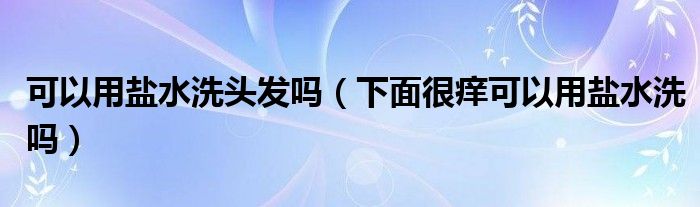 可以用盐水洗头发吗（下面很痒可以用盐水洗吗）